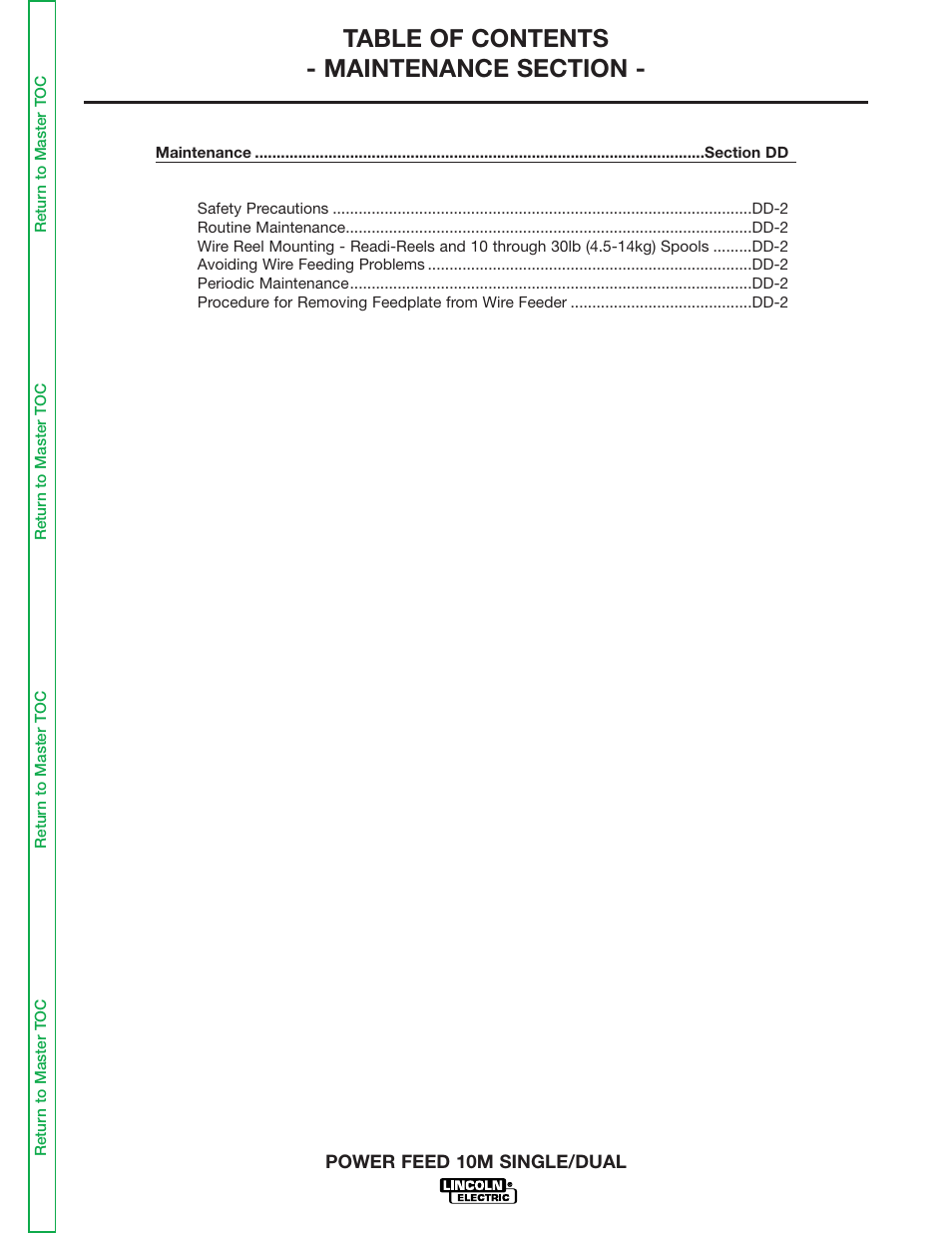 Return to Master TOC

Return to Master TOC

Return to Master TOC

Return to Master TOC

TABLE OF CONTENTS
- MAINTENANCE SECTION -

Maintenance ......................................................................................................Section DD

Safety Precautions ................................................................................................DD-2
Routine Maintenance.............................................................................................DD-2
Wire Reel Mounting - Readi-Reels and 10 through 30lb (4.5-14kg) Spools .........DD-2
Avoiding Wire Feeding Problems ..........................................................................DD-2
Periodic Maintenance............................................................................................DD-2
Procedure for Removing Feedplate from Wire Feeder ..........................................DD-2

POWER FEED 10M SINGLE/DUAL

LINCOLN ELECTRIC